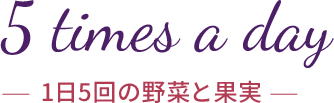 5 times a day

— 1日5回の野菜と果実 —